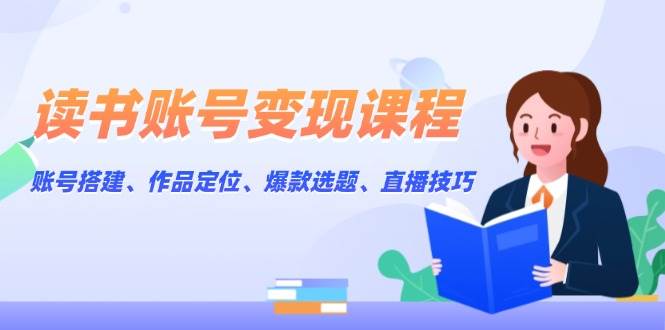 读书账号变现课程

账号搭建、作品定位、爆款选题、直播技巧